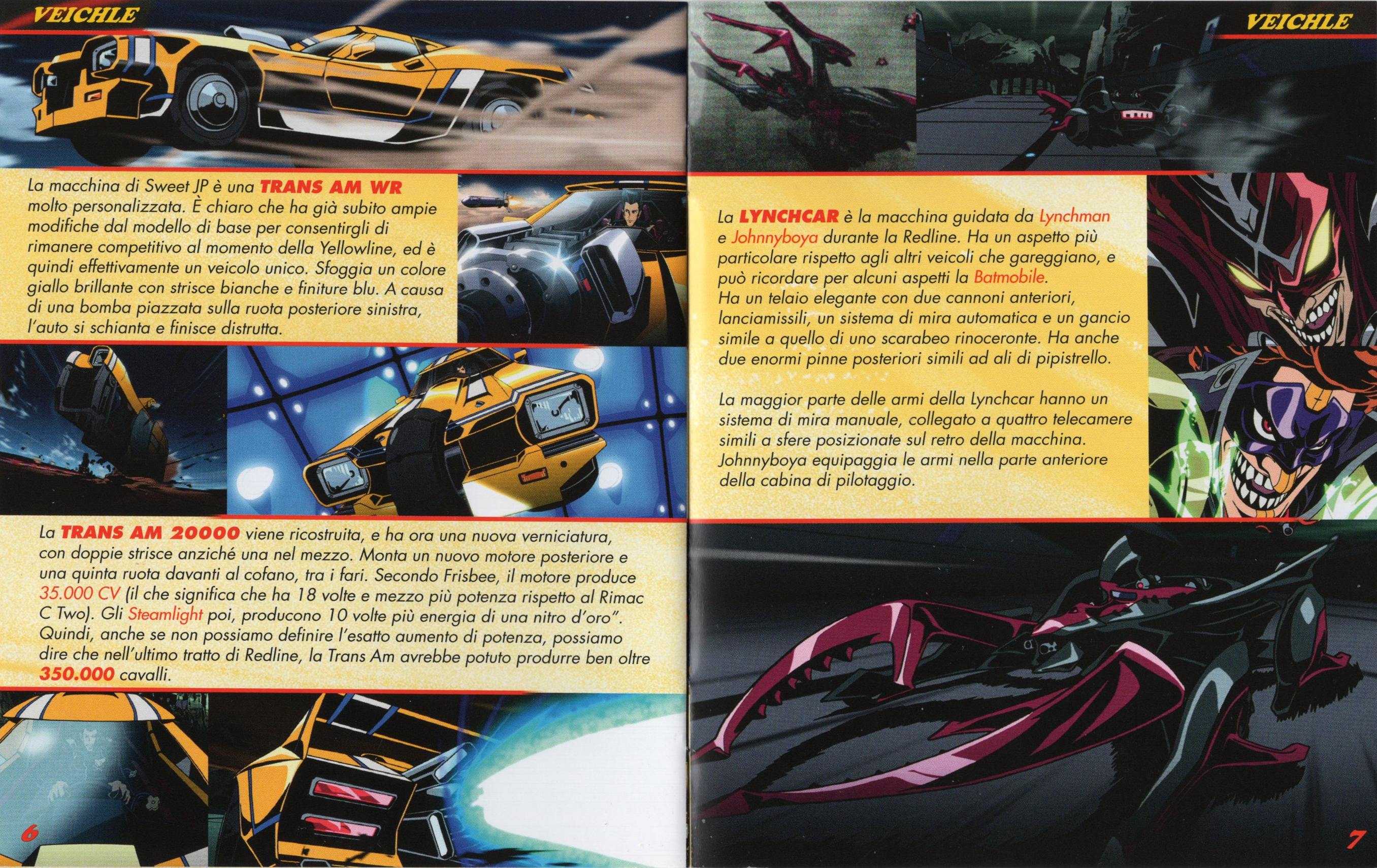 VEICHLE

La macchina di Sweet JP è una TRANS AM WR molto personalizzata. È chiaro che ha già subito ampie modifiche dal modello di base per consentirgli di rimanere competitivo al momento della Yellowline, ed è quindi effettivamente un veicolo unico. Sfoggia un colore giallo brillante con strisce bianche e finiture blu. A causa di una bomba piazzata sulla ruota posteriore sinistra, l'auto si schianta e finisce distrutta.

La TRANS AM 20000 viene ricostruita, e ha ora una nuova verniciatura, con doppie strisce anziché una nel mezzo. Monta un nuovo motore posteriore e una quinta ruota davanti al cofano, tra i fari. Secondo Frisbee, il motore produce 35.000 CV (il che significa che ha 18 volte e mezzo più potenza rispetto al Rimac C Two). Gli Steamlight poi, producono 10 volte più energia di una nitro d'oro". Quindi, anche se non possiamo definire l'esatto aumento di potenza, possiamo dire che nell'ultimo tratto di Redline, la Trans Am avrebbe potuto produrre ben oltre 350.000 cavalli.

6

VEICHLE

La LYNCHCAR è la macchina guidata da Lynchman e Johnnyboya durante la Redline. Ha un aspetto più particolare rispetto agli altri veicoli che gareggiano, e può ricordare per alcuni aspetti la Batmobile.
Ha un telaio elegante con due cannoni anteriori, lanciamissili, un sistema di mira automatica e un gancio simile a quello di uno scarabeo rinoceronte. Ha anche due enormi pinne posteriori simili ad ali di pipistrello.

La maggior parte delle armi della Lynchcar hanno un sistema di mira manuale, collegato a quattro telecamere simili a sfere posizionate sul retro della macchina. Johnnyboya equipaggia le armi nella parte anteriore della cabina di pilotaggio.

7